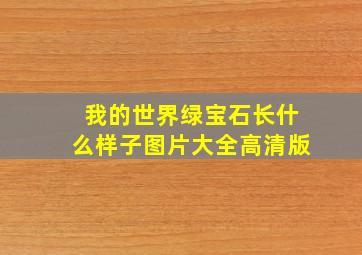 我的世界绿宝石长什么样子图片大全高清版